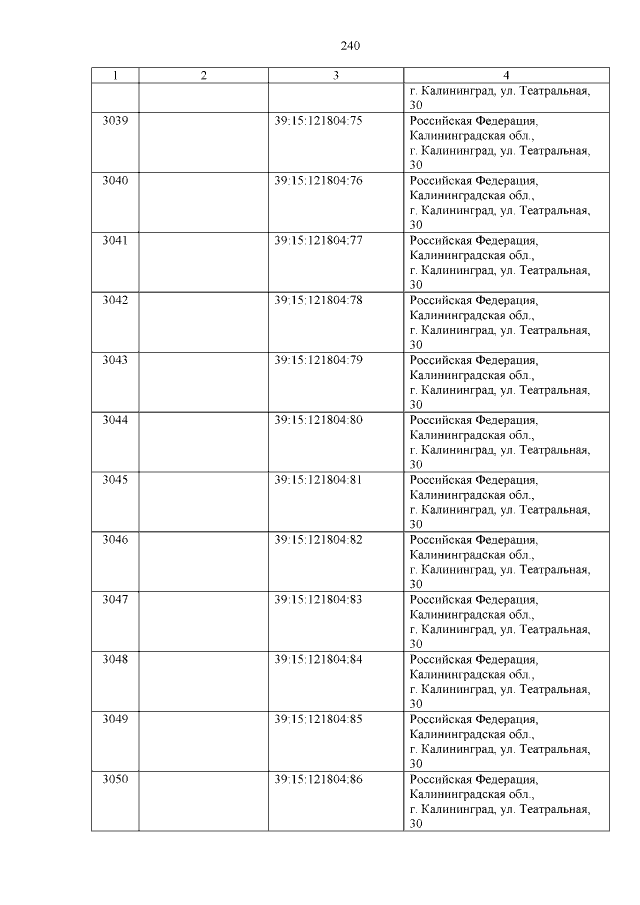 240

| 1 | 2 | 3 | 4 |
|---|---|---|---|
| | | | г. Калининград, ул. Театральная, 30 |
| 3039 | | 39:15:121804:75 | Российская Федерация, Калининградская обл., г. Калининград, ул. Театральная, 30 |
| 3040 | | 39:15:121804:76 | Российская Федерация, Калининградская обл., г. Калининград, ул. Театральная, 30 |
| 3041 | | 39:15:121804:77 | Российская Федерация, Калининградская обл., г. Калининград, ул. Театральная, 30 |
| 3042 | | 39:15:121804:78 | Российская Федерация, Калининградская обл., г. Калининград, ул. Театральная, 30 |
| 3043 | | 39:15:121804:79 | Российская Федерация, Калининградская обл., г. Калининград, ул. Театральная, 30 |
| 3044 | | 39:15:121804:80 | Российская Федерация, Калининградская обл., г. Калининград, ул. Театральная, 30 |
| 3045 | | 39:15:121804:81 | Российская Федерация, Калининградская обл., г. Калининград, ул. Театральная, 30 |
| 3046 | | 39:15:121804:82 | Российская Федерация, Калининградская обл., г. Калининград, ул. Театральная, 30 |
| 3047 | | 39:15:121804:83 | Российская Федерация, Калининградская обл., г. Калининград, ул. Театральная, 30 |
| 3048 | | 39:15:121804:84 | Российская Федерация, Калининградская обл., г. Калининград, ул. Театральная, 30 |
| 3049 | | 39:15:121804:85 | Российская Федерация, Калининградская обл., г. Калининград, ул. Театральная, 30 |
| 3050 | | 39:15:121804:86 | Российская Федерация, Калининградская обл., г. Калининград, ул. Театральная, 30 |